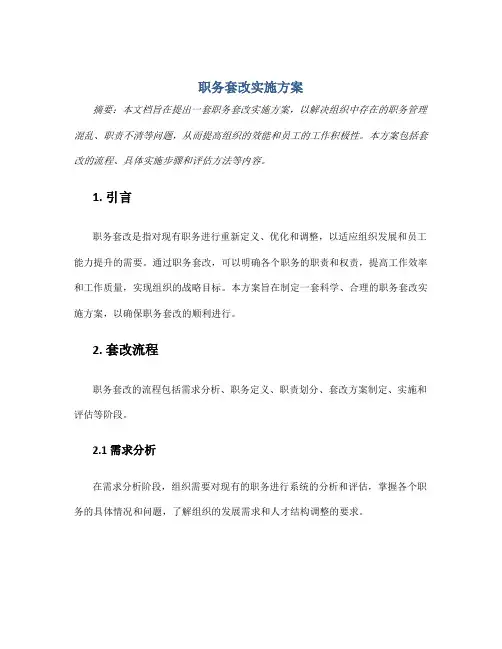 职务套改实施方案

摘要：本文档旨在提出一套职务套改实施方案，以解决组织中存在的职务管理混乱、职责不清等问题，从而提高组织的效能和员工的工作积极性。本方案包括套改的流程、具体实施步骤和评估方法等内容。

1. 引言

职务套改是指对现有职务进行重新定义、优化和调整，以适应组织发展和员工能力提升的需要。通过职务套改，可以明确各个职务的职责和权责，提高工作效率和工作质量，实现组织的战略目标。本方案旨在制定一套科学、合理的职务套改实施方案，以确保职务套改的顺利进行。

2. 套改流程

职务套改的流程包括需求分析、职务定义、职责划分、套改方案制定、实施和评估等阶段。

2.1 需求分析

在需求分析阶段，组织需要对现有的职务进行系统的分析和评估，掌握各个职务的具体情况和问题，了解组织的发展需求和人才结构调整的要求。